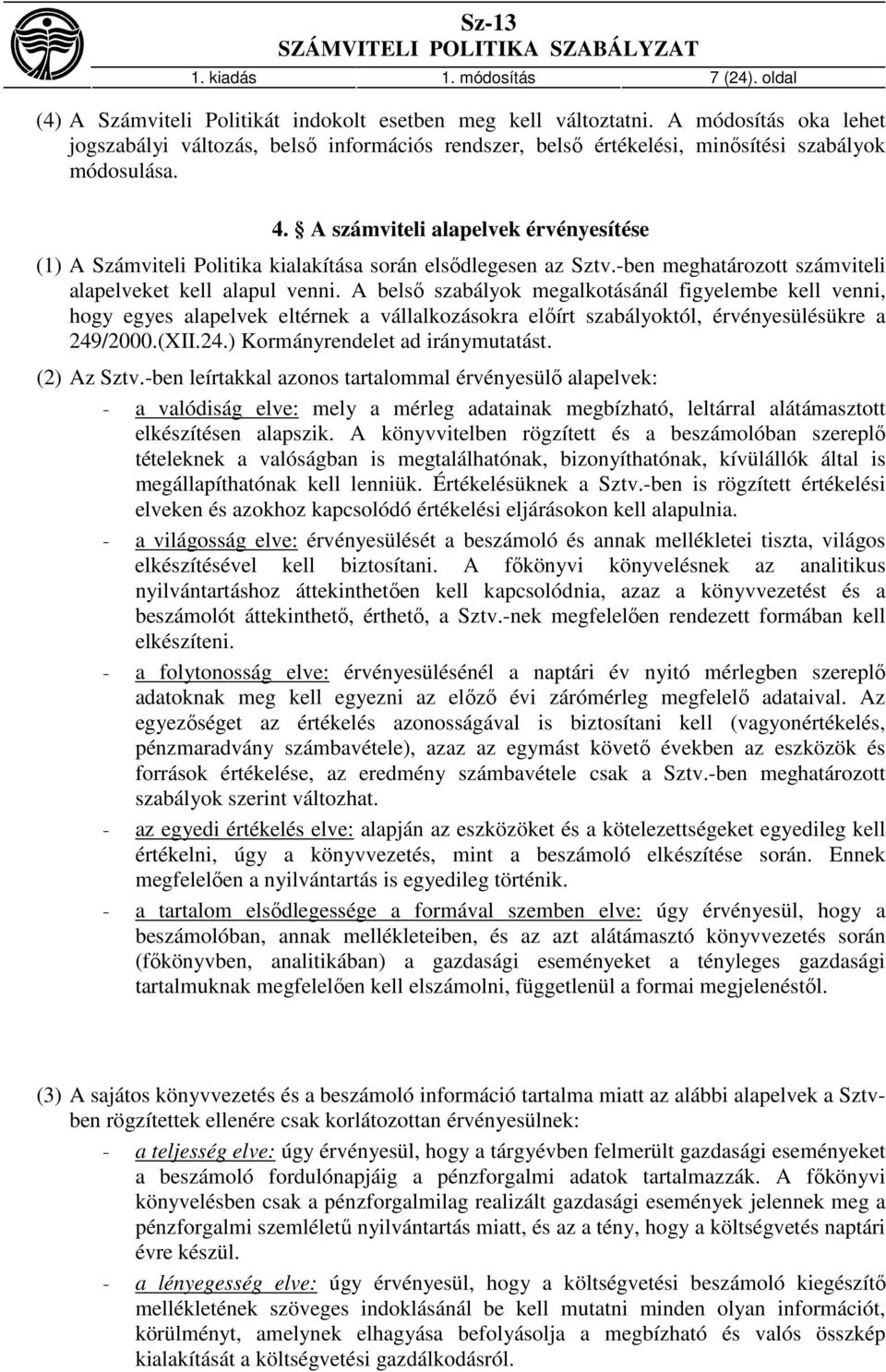 Sz-13
SZÁMVITELI POLITIKA SZABÁLYZAT
1. kiadás 1. módosítás 7 (24). oldal

(4) A Számviteli Politikát indokolt esetben meg kell változtatni. A módosítás oka lehet jogszabályi változás, belső információs rendszer, belső értékelési, minősítési szabályok módosulása.

4. § A számviteli alapelvek érvényesítése

(1) A Számviteli Politika kialakítása során elsődlegesen az Sztv.-ben meghatározott számviteli alapelveket kell alapul venni. A belső szabályok megalkotásánál figyelembe kell venni, hogy egyes alapelvek eltérnek a vállalkozásokra előírt szabályoktól, érvényesülésükre a 249/2000.(XII.24.) Kormányrendelet ad iránymutatást.

(2) Az Sztv.-ben leírtakkal azonos tartalommal érvényesülő alapelvek:

- a valódiság elve: mely a mérleg adatainak megbízható, leltárral alátámasztott elkészítésen alapszik. A könyvvitelben rögzített és a beszámolóban szereplő tételeknek a valóságban is megtalálhatónak, bizonyíthatónak, kívülállók által is megállapíthatónak kell lenniük. Értékelésüknek a Sztv.-ben is rögzített értékelési elveken és azokhoz kapcsolódó értékelési eljárásokon kell alapulnia.

- a világosság elve: érvényesülését a beszámoló és annak mellékletei tiszta, világos elkészítésével kell biztosítani. A főkönyvi könyvelésnek az analitikus nyilvántartáshoz áttekinthetően kell kapcsolódnia, azaz a könyvvezetést és a beszámolót áttekinthető, érthető, a Sztv.-nek megfelelően rendezett formában kell elkészíteni.

- a folytonosság elve: érvényesülésénél a naptári év nyitó mérlegben szereplő adatoknak meg kell egyezni az előző évi zárómérleg megfelelő adataival. Az egyezőséget az értékelés azonosságával is biztosítani kell (vagyonértékelés, pénzmaradvány számbavétele), azaz az egymást követő években az eszközök és források értékelése, az eredmény számbavétele csak a Sztv.-ben meghatározott szabályok szerint változhat.

- az egyedi értékelés elve: alapján az eszközöket és a kötelezettségeket egyedileg kell értékelni, úgy a könyvvezetés, mint a beszámoló elkészítése során. Ennek megfelelően a nyilvántartás is egyedileg történik.

- a tartalom elsődlegessége a formával szemben elve: úgy érvényesül, hogy a beszámolóban, annak mellékleteiben, és az azt alátámasztó könyvvezetés során (főkönyvben, analitikában) a gazdasági eseményeket a tényleges gazdasági tartalmuknak megfelelően kell elszámolni, függetlenül a formai megjelenéstől.

(3) A sajátos könyvvezetés és a beszámoló információ tartalma miatt az alábbi alapelvek a Sztv-ben rögzítettek ellenére csak korlátozottan érvényesülnek:

- a teljesség elve: úgy érvényesül, hogy a tárgyévben felmerült gazdasági eseményeket a beszámoló fordulónapjáig a pénzforgalmi adatok tartalmazzák. A főkönyvi könyvelésben csak a pénzforgalmilag realizált gazdasági események jelennek meg a pénzforgalmi szemléletű nyilvántartás miatt, és az a tény, hogy a költségvetés naptári évre készül.

- a lényegesség elve: úgy érvényesül, hogy a költségvetési beszámoló kiegészítő mellékletének szöveges indoklásánál be kell mutatni minden olyan információt, körülményt, amelynek elhagyása befolyásolja a megbízható és valós összkép kialakítását a költségvetési gazdálkodásról.